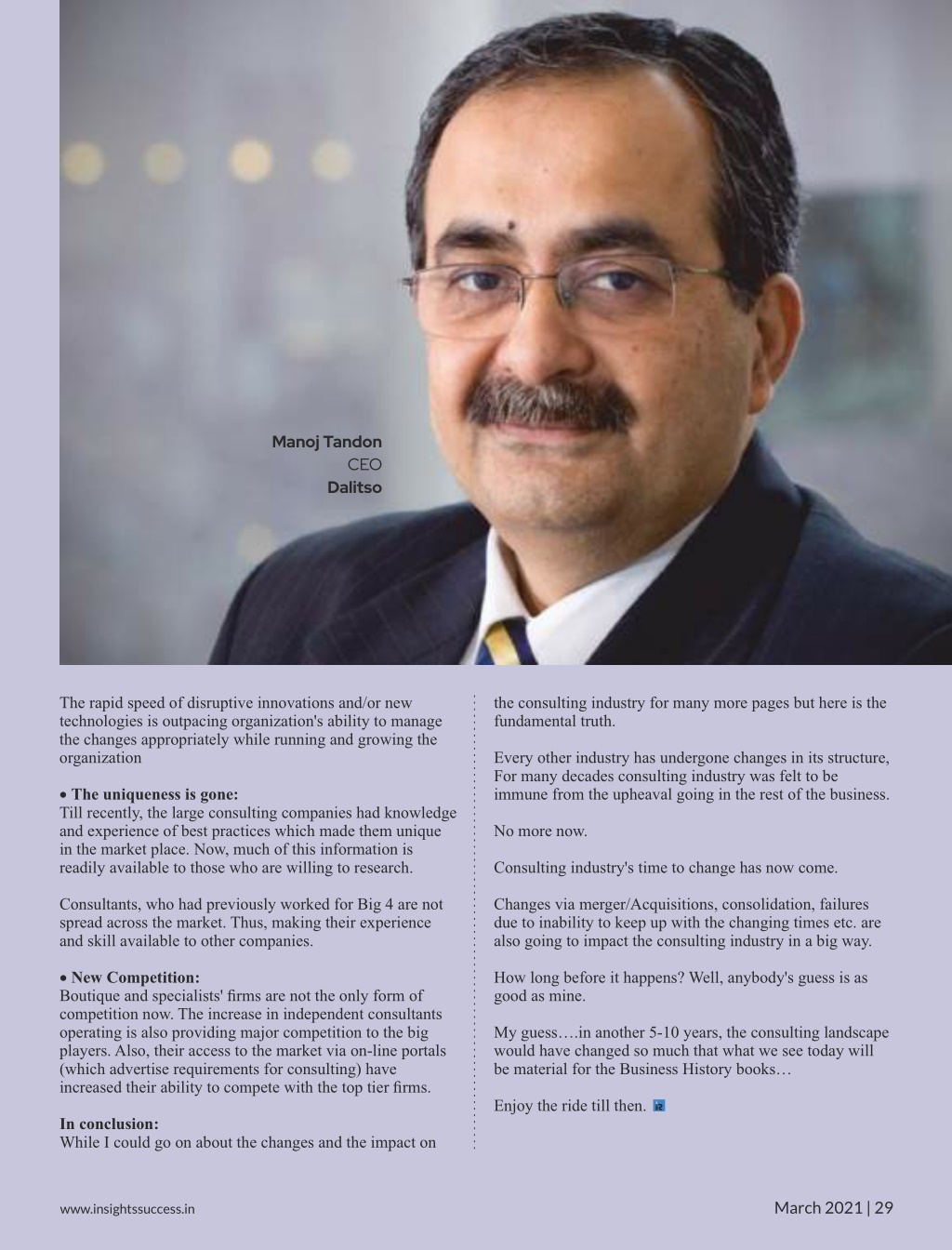 Manoj Tandon
CEO
Dalitso

The rapid speed of disruptive innovations and/or new technologies is outpacing organization's ability to manage the changes appropriately while running and growing the organization

• The uniqueness is gone:
Till recently, the large consulting companies had knowledge and experience of best practices which made them unique in the market place. Now, much of this information is readily available to those who are willing to research.

Consultants, who had previously worked for Big 4 are not spread across the market. Thus, making their experience and skill available to other companies.

• New Competition:
Boutique and specialists' firms are not the only form of competition now. The increase in independent consultants operating is also providing major competition to the big players. Also, their access to the market via on-line portals (which advertise requirements for consulting) have increased their ability to compete with the top tier firms.

In conclusion:
While I could go on about the changes and the impact on the consulting industry for many more pages but here is the fundamental truth.

Every other industry has undergone changes in its structure, For many decades consulting industry was felt to be immune from the upheaval going in the rest of the business.

No more now.

Consulting industry's time to change has now come.

Changes via merger/Acquisitions, consolidation, failures due to inability to keep up with the changing times etc. are also going to impact the consulting industry in a big way.

How long before it happens? Well, anybody's guess is as good as mine.

My guess….in another 5-10 years, the consulting landscape would have changed so much that what we see today will be material for the Business History books…

Enjoy the ride till then.

www.insightssuccess.in

March 2021 | 29